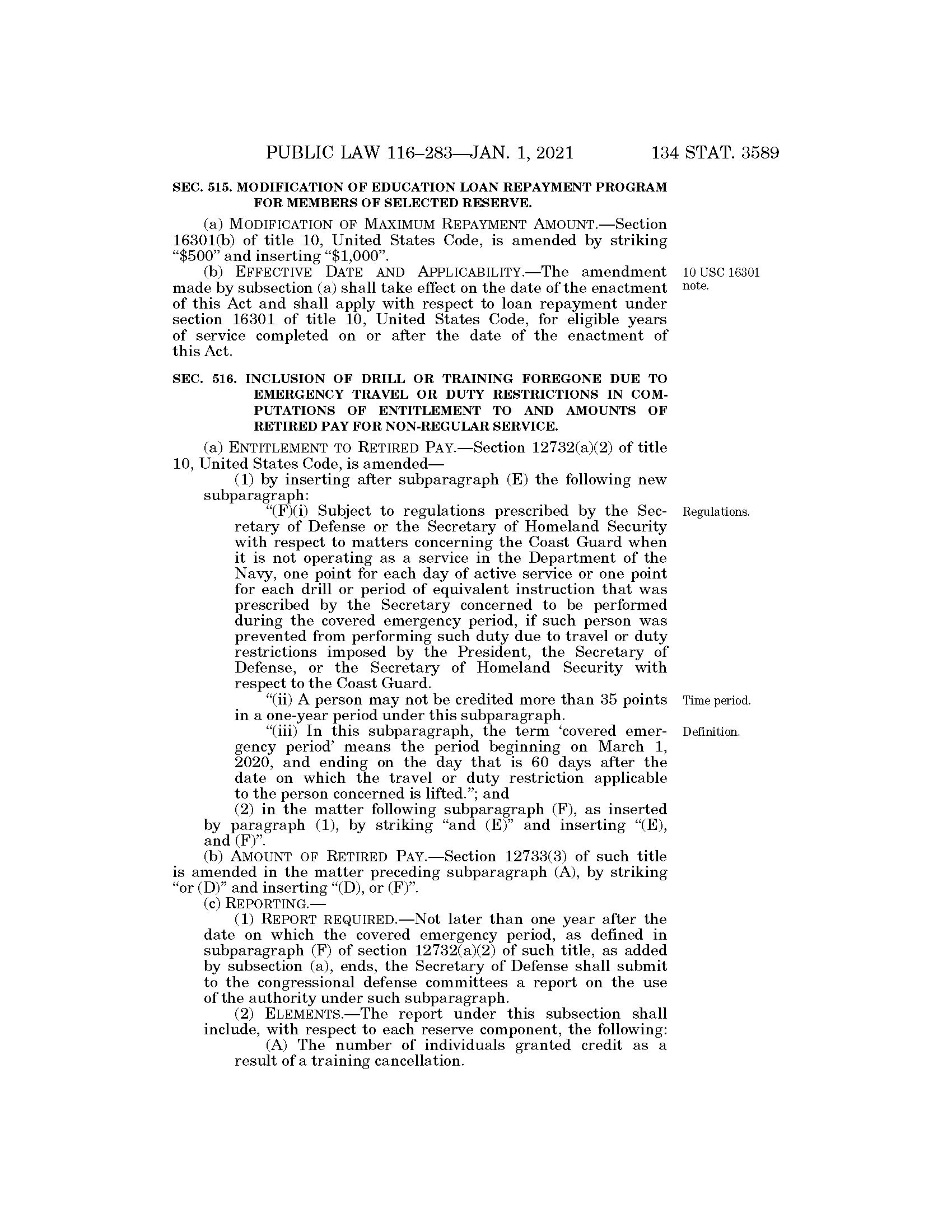 PUBLIC LAW 116–283—JAN. 1, 2021 134 STAT. 3589

SEC. 515. MODIFICATION OF EDUCATION LOAN REPAYMENT PROGRAM FOR MEMBERS OF SELECTED RESERVE.

(a) MODIFICATION OF MAXIMUM REPAYMENT AMOUNT.—Section 16301(b) of title 10, United States Code, is amended by striking "\$500" and inserting "\$1,000".

(b) EFFECTIVE DATE AND APPLICABILITY.—The amendment made by subsection (a) shall take effect on the date of the enactment of this Act and shall apply with respect to loan repayment under section 16301 of title 10, United States Code, for eligible years of service completed on or after the date of the enactment of this Act.

10 USC 16301 note.

SEC. 516. INCLUSION OF DRILL OR TRAINING FOREGONE DUE TO EMERGENCY TRAVEL OR DUTY RESTRICTIONS IN COMPUTATIONS OF ENTITLEMENT TO AND AMOUNTS OF RETIRED PAY FOR NON-REGULAR SERVICE.

(a) ENTITLEMENT TO RETIRED PAY.—Section 12732(a)(2) of title 10, United States Code, is amended—

(1) by inserting after subparagraph (E) the following new subparagraph:

"(F)(i) Subject to regulations prescribed by the Secretary of Defense or the Secretary of Homeland Security with respect to matters concerning the Coast Guard when it is not operating as a service in the Department of the Navy, one point for each day of active service or one point for each drill or period of equivalent instruction that was prescribed by the Secretary concerned to be performed during the covered emergency period, if such person was prevented from performing such duty due to travel or duty restrictions imposed by the President, the Secretary of Defense, or the Secretary of Homeland Security with respect to the Coast Guard.

Regulations.

"(ii) A person may not be credited more than 35 points in a one-year period under this subparagraph.

Time period.

"(iii) In this subparagraph, the term 'covered emergency period' means the period beginning on March 1, 2020, and ending on the day that is 60 days after the date on which the travel or duty restriction applicable to the person concerned is lifted."; and

Definition.

(2) in the matter following subparagraph (F), as inserted by paragraph (1), by striking "and (E)" and inserting "(E), and (F)".

(b) AMOUNT OF RETIRED PAY.—Section 12733(3) of such title is amended in the matter preceding subparagraph (A), by striking "or (D)" and inserting "(D), or (F)".

(c) REPORTING.—

(1) REPORT REQUIRED.—Not later than one year after the date on which the covered emergency period, as defined in subparagraph (F) of section 12732(a)(2) of such title, as added by subsection (a), ends, the Secretary of Defense shall submit to the congressional defense committees a report on the use of the authority under such subparagraph.

(2) ELEMENTS.—The report under this subsection shall include, with respect to each reserve component, the following:

(A) The number of individuals granted credit as a result of a training cancellation.